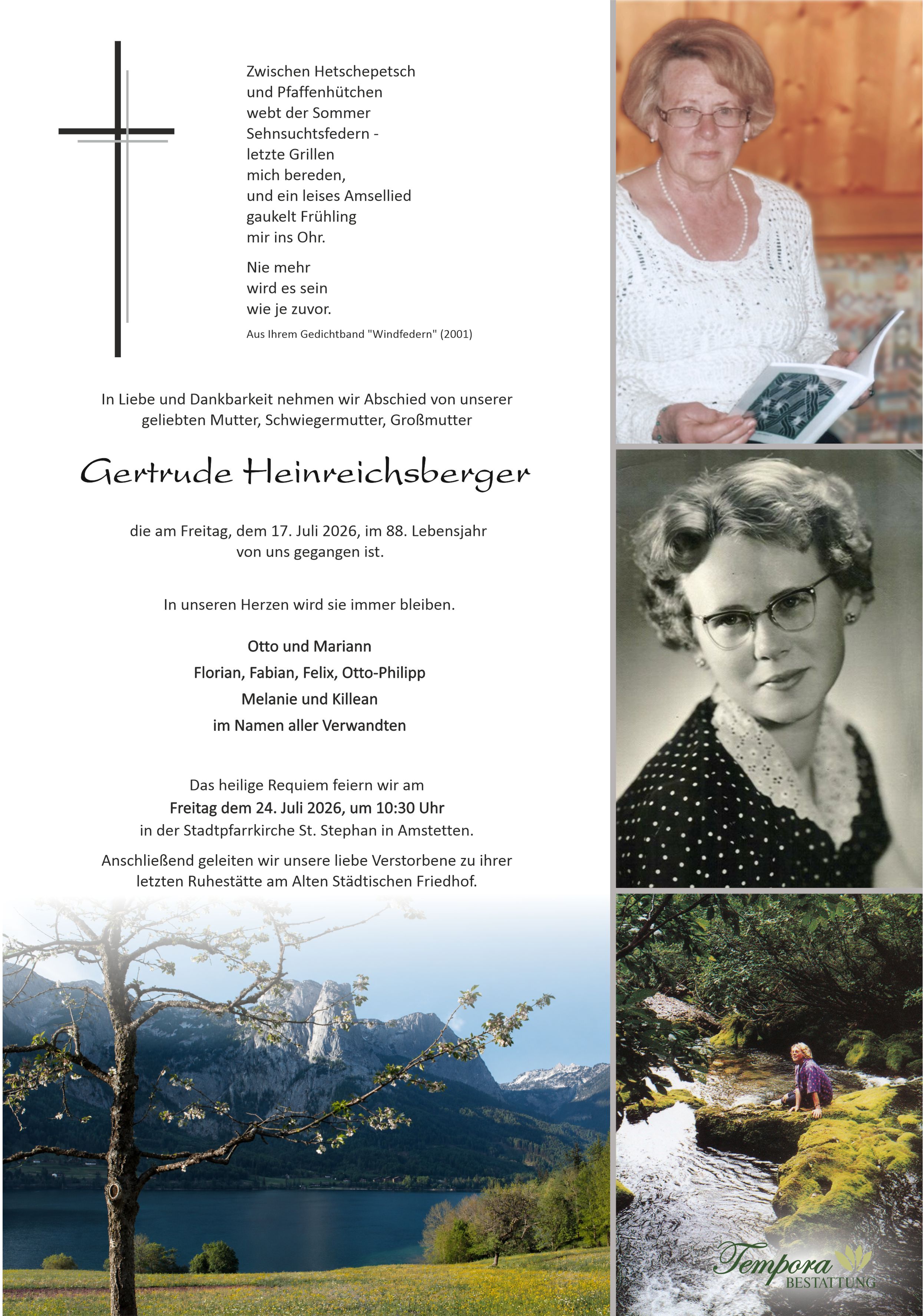 Zwischen Hetschepetsch
und Pfaffenhütchen
webt der Sommer
Sehnsuchtsfedern -
letzte Grillen
mich bereden,
und ein leises Amsellied
gaukelt Frühling
mir ins Ohr.

Nie mehr
wird es sein
wie je zuvor.

Aus Ihrem Gedichtband "Windfedern" (2001)

In Liebe und Dankbarkeit nehmen wir Abschied von unserer geliebten Mutter, Schwiegermutter, Großmutter

Gertrude Heinreichsberger

die am Freitag, dem 17. Juli 2026, im 88. Lebensjahr von uns gegangen ist.

In unseren Herzen wird sie immer bleiben.

Otto und Mariann
Florian, Fabian, Felix, Otto-Philipp
Melanie und Killean
im Namen aller Verwandten

Das heilige Requiem feiern wir am
Freitag dem 24. Juli 2026, um 10:30 Uhr
in der Stadtpfarrkirche St. Stephan in Amstetten.

Anschließend geleiten wir unsere liebe Verstorbene zu ihrer letzten Ruhestätte am Alten Städtischen Friedhof.

Tempora
BESTATTUNG